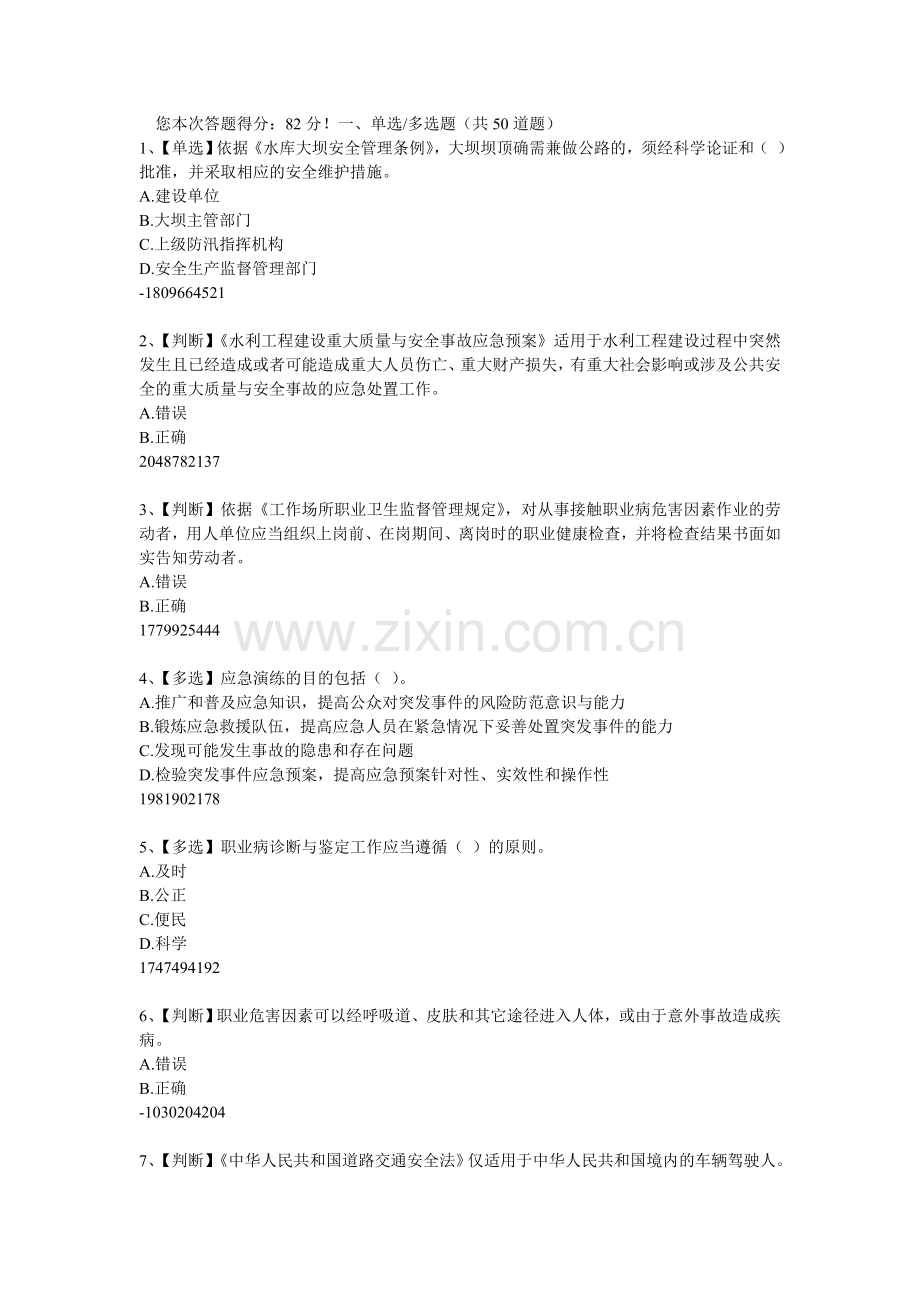 您本次答题得分：82 分！一、单选/多选题（共 50 道题）
1、【单选】依据《水库大坝安全管理条例》，大坝坝顶确需兼做公路的，须经科学论证和（ ）批准，并采取相应的安全维护措施。
A.建设单位
B.大坝主管部门
C.上级防汛指挥机构
D.安全生产监督管理部门
-1809664521

2、【判断】《水利工程建设重大质量与安全事故应急预案》适用于水利工程建设过程中突然发生且已经造成或者可能造成重大人员伤亡、重大财产损失，有重大社会影响或涉及公共安全的重大质量与安全事故的应急处置工作。
A.错误
B.正确
2048782137

3、【判断】依据《工作场所职业卫生监督管理规定》，对从事接触职业病危害因素作业的劳动者，用人单位应当组织上岗前、在岗期间、离岗时的职业健康检查，并将检查结果书面如实告知劳动者。
A.错误
B.正确
1779925444

www.zixin.com.cn

4、【多选】应急演练的目的包括（ ）。
A.推广和普及应急知识，提高公众对突发事件的风险防范意识与能力
B.锻炼应急救援队伍，提高应急人员在紧急情况下妥善处置突发事件的能力
C.发现可能发生事故的隐患和存在问题
D.检验突发事件应急预案，提高应急预案针对性、实效性和操作性
1981902178

5、【多选】职业病诊断与鉴定工作应当遵循（ ）的原则。
A.及时
B.公正
C.便民
D.科学
1747494192

6、【判断】职业危害因素可以经呼吸道、皮肤和其它途径进入人体，或由于意外事故造成疾病。
A.错误
B.正确
-1030204204

7、【判断】《中华人民共和国道路交通安全法》仅适用于中华人民共和国境内的车辆驾驶人。